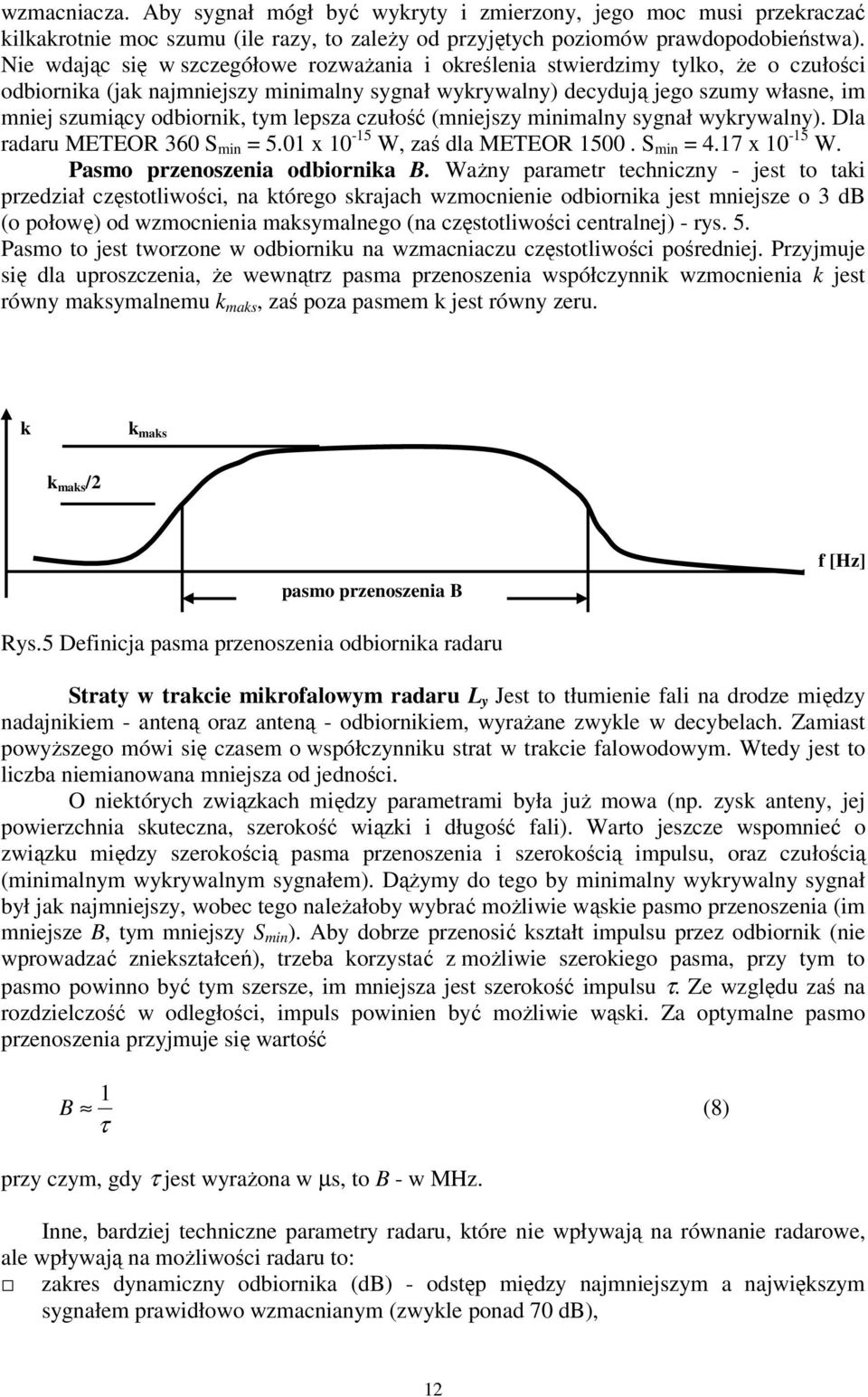 wzmacniacza. Aby sygnał mógł być wykryty i zmierzony, jego moc musi przekraczać kilkakrotnie moc szumu (ile razy, to zależy od przyjętych poziomów prawdopodobieństwa). Nie wdając się w szczegółowe rozważania i określenia stwierdzimy tylko, że o czułości odbiornika (jak najmniejszy minimalny sygnał wykrywalny) decydują jego szumy własne, im mniej szumiący odbiornik, tym lepsza czułość (mniejszy minimalny sygnał wykrywalny). Dla radaru METEOR 360 $S_{min}$ = 5.01 x $10^{-15}$ W, zaś dla METEOR 1500 . $S_{min}$ = 4.17 x $10^{-15}$ W.

Pasmo przenoszenia odbiornika B. Ważny parametr techniczny - jest to taki przedział częstotliwości, na którego skrajach wzmocnienie odbiornika jest mniejsze o 3 dB (o połowę) od wzmocnienia maksymalnego (na częstotliwości centralnej) - rys. 5. Pasmo to jest tworzone w odbiorniku na wzmacniaczu częstotliwości pośredniej. Przyjmuje się dla uproszczenia, że wewnątrz pasma przenoszenia współczynnik wzmocnienia k jest równy maksymalnemu $k_{maks}$, zaś poza pasmem k jest równy zeru.

k

$k_{maks}$

$k_{maks}/2$

f [Hz]

pasmo przenoszenia B

Rys.5 Definicja pasma przenoszenia odbiornika radaru

Straty w trakcie mikrofalowym radaru $L_y$ Jest to tłumienie fali na drodze między nadajnikiem - anteną oraz anteną - odbiornikiem, wyrażane zwykle w decybelach. Zamiast powyższego mówi się czasem o współczynniku strat w trakcie falowodowym. Wtedy jest to liczba niemianowana mniejsza od jedności.

O niektórych związkach między parametrami była już mowa (np. zysk anteny, jej powierzchnia skuteczna, szerokość wiązki i długość fali). Warto jeszcze wspomnieć o związku między szerokością pasma przenoszenia i szerokością impulsu, oraz czułością (minimalnym wykrywalnym sygnałem). Dążymy do tego by minimalny wykrywalny sygnał był jak najmniejszy, wobec tego należałoby wybrać możliwie wąskie pasmo przenoszenia (im mniejsze B, tym mniejszy $S_{min}$). Aby dobrze przenosić kształt impulsu przez odbiornik (nie wprowadzać zniekształceń), trzeba korzystać z możliwie szerokiego pasma, przy tym to pasmo powinno być tym szersze, im mniejsza jest szerokość impulsu $\tau$. Ze względu zaś na rozdzielczość w odległości, impuls powinien być możliwie wąski. Za optymalne pasmo przenoszenia przyjmuje się wartość

$B \approx \frac{1}{\tau}$ (8)

przy czym, gdy $\tau$ jest wyrażona w μs, to B - w MHz.

Inne, bardziej techniczne parametry radaru, które nie wpływają na równanie radarowe, ale wpływają na możliwości radaru to:

□ zakres dynamiczny odbiornika (dB) - odstęp między najmniejszym a największym sygnałem prawidłowo wzmacnianym (zwykle ponad 70 dB),

12